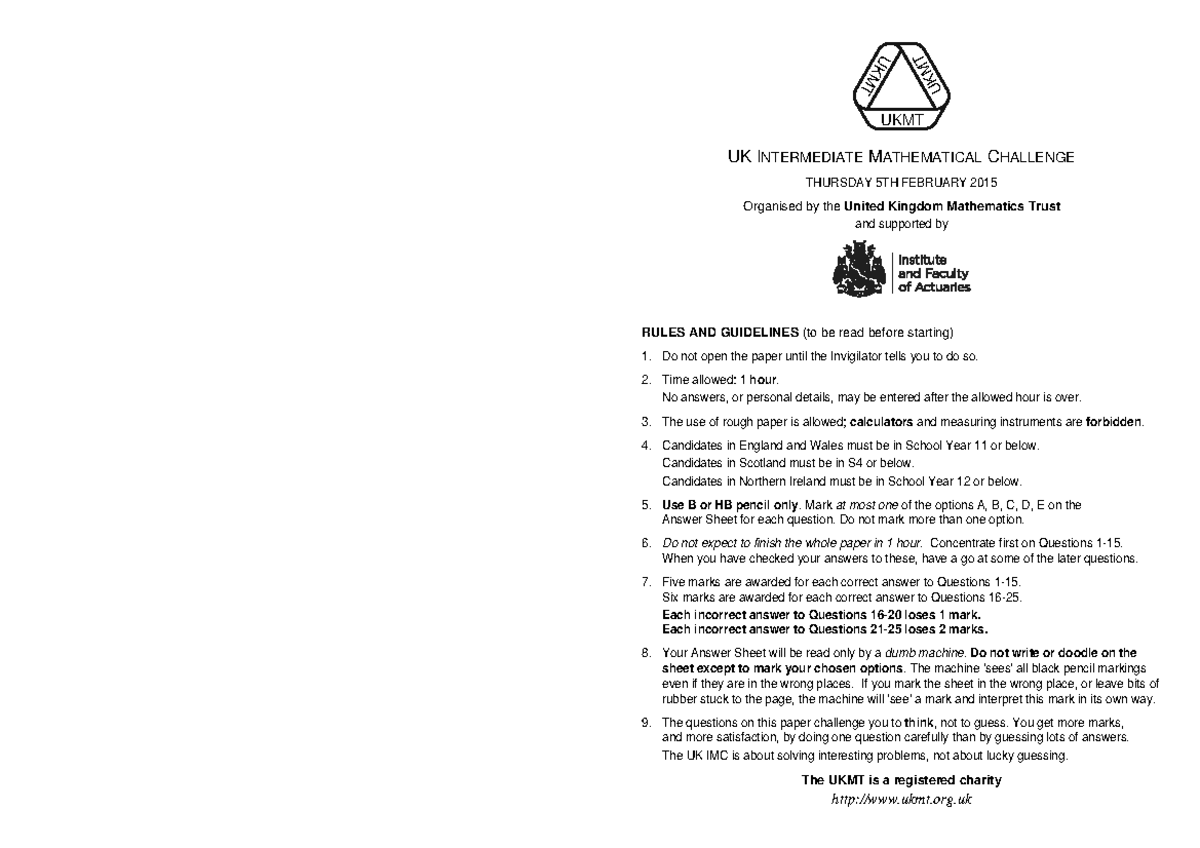 UKMT UKMT UKMT

UK INTERMEDIATE MATHEMATICAL CHALLENGE

THURSDAY 5TH FEBRUARY 2015

Organised by the United Kingdom Mathematics Trust and supported by

Institute and Faculty of Actuaries

RULES AND GUIDELINES (to be read before starting)

1. Do not open the paper until the Invigilator tells you to do so.

2. Time allowed: 1 hour.
No answers, or personal details, may be entered after the allowed hour is over.

3. The use of rough paper is allowed; calculators and measuring instruments are forbidden.

4. Candidates in England and Wales must be in School Year 11 or below.
Candidates in Scotland must be in S4 or below.
Candidates in Northern Ireland must be in School Year 12 or below.

5. Use B or HB pencil only. Mark at most one of the options A, B, C, D, E on the Answer Sheet for each question. Do not mark more than one option.

6. Do not expect to finish the whole paper in 1 hour. Concentrate first on Questions 1-15. When you have checked your answers to these, have a go at some of the later questions.

7. Five marks are awarded for each correct answer to Questions 1-15.
Six marks are awarded for each correct answer to Questions 16-25.
Each incorrect answer to Questions 16-20 loses 1 mark.
Each incorrect answer to Questions 21-25 loses 2 marks.

8. Your Answer Sheet will be read only by a dumb machine. Do not write or doodle on the sheet except to mark your chosen options. The machine 'sees' all black pencil markings even if they are in the wrong places. If you mark the sheet in the wrong place, or leave bits of rubber stuck to the page, the machine will 'see' a mark and interpret this mark in its own way.

9. The questions on this paper challenge you to think, not to guess. You get more marks, and more satisfaction, by doing one question carefully than by guessing lots of answers. The UK IMC is about solving interesting problems, not about lucky guessing.

The UKMT is a registered charity
http://www.ukmt.org.uk